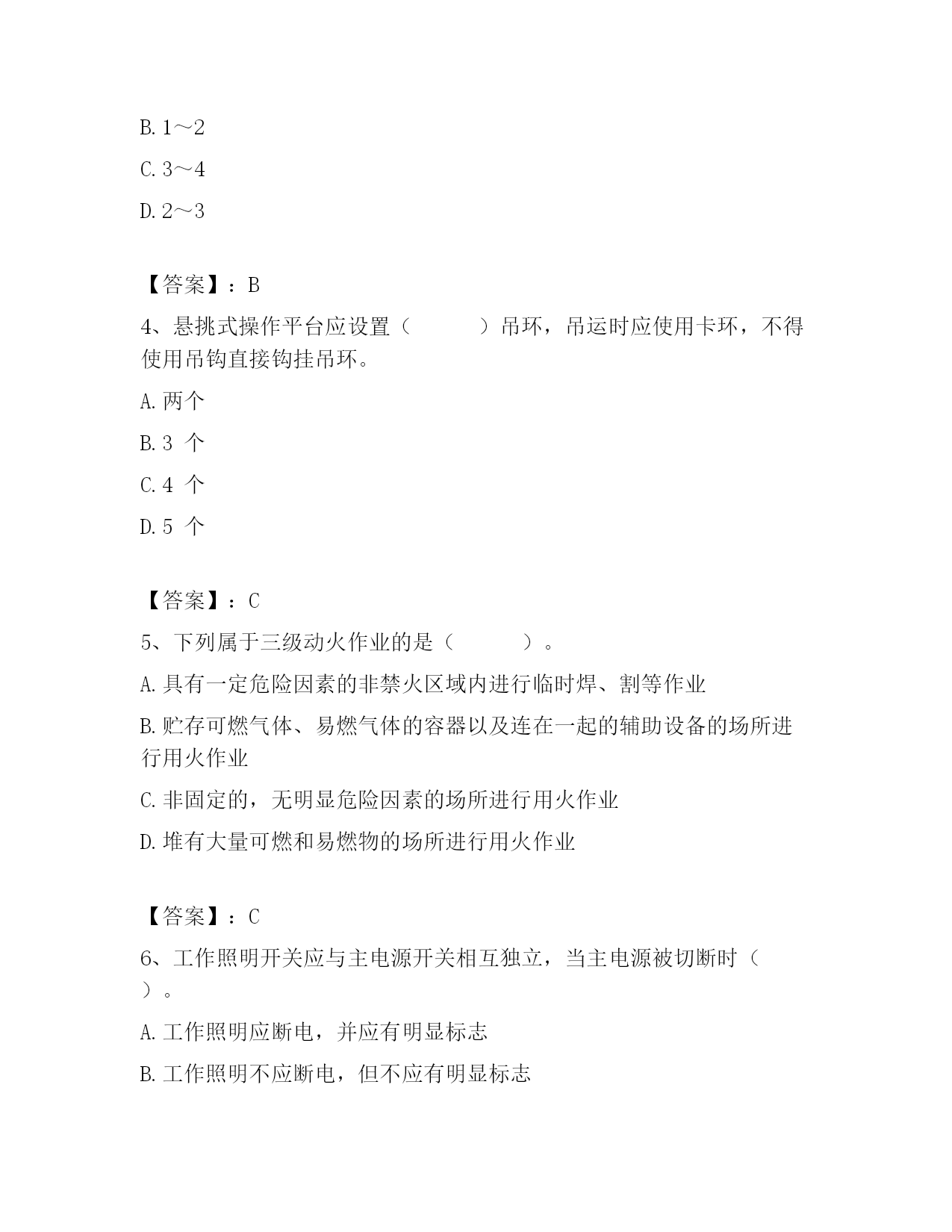 B. 1～2

C. 3～4

D. 2～3

【答案】：B

4、悬挑式操作平台应设置（　　）吊环，吊运时应使用卡环，不得使用吊钩直接钩挂吊环。

A. 两个

B. 3 个

C. 4 个

D. 5 个

【答案】：C

5、下列属于三级动火作业的是（　　）。

A. 具有一定危险因素的非禁火区域内进行临时焊、割等作业

B. 贮存可燃气体、易燃气体的容器以及连在一起的辅助设备的场所进行用火作业

C. 非固定的，无明显危险因素的场所进行用火作业

D. 堆有大量可燃和易燃物的场所进行用火作业

【答案】：C

6、工作照明开关应与主电源开关相互独立，当主电源被切断时（　　）。

A. 工作照明应断电，并应有明显标志

B. 工作照明不应断电，但不应有明显标志